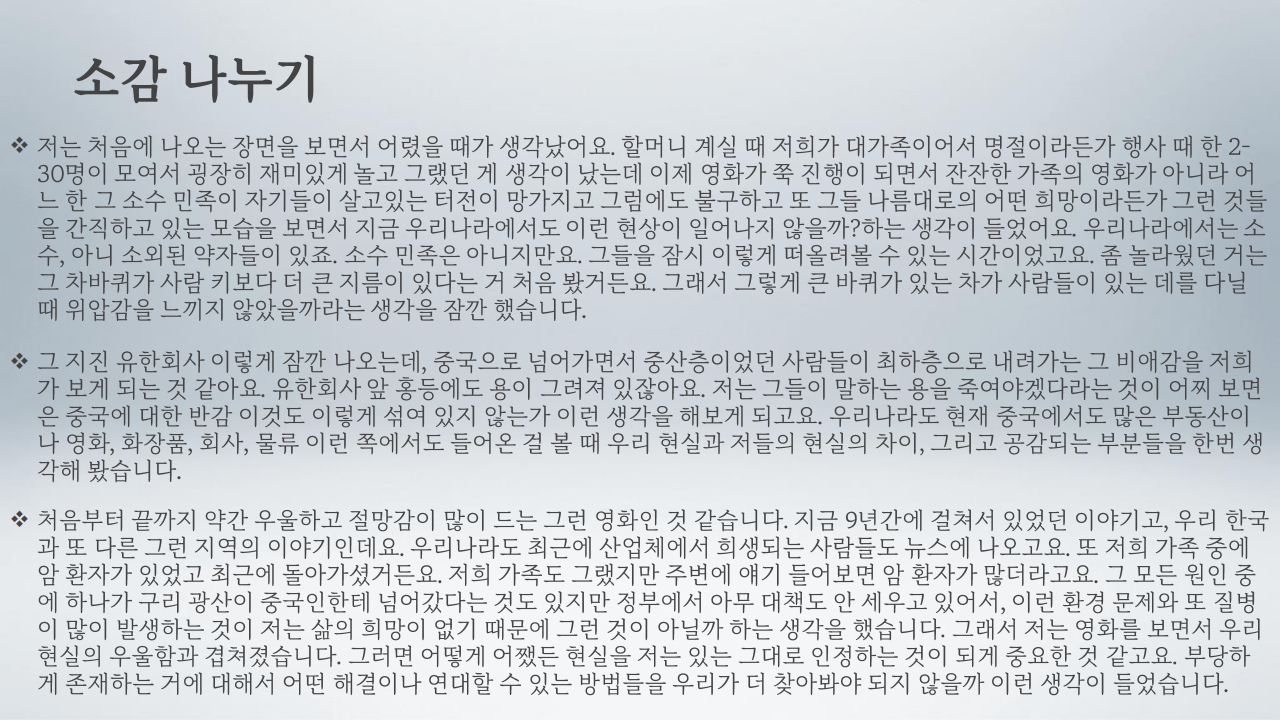 소감 나누기

❖ 저는 처음에 나오는 장면을 보면서 어렸을 때가 생각났어요. 할머니 계실 때 저희가 대가족이어서 명절이라든가 행사 때 한 2-30명이 모여서 굉장히 재미있게 놀고 그랬던 게 생각이 났는데 이제 영화가 쭉 진행이 되면서 잔잔한 가족의 영화가 아니라 어느 한 그 소수 민족이 자기들이 살고있는 터전이 망가지고 그럼에도 불구하고 또 그들 나름대로의 어떤 희망이라든가 그런 것들을 간직하고 있는 모습을 보면서 지금 우리나라에서도 이런 현상이 일어나지 않을까?하는 생각이 들었어요. 우리나라에서는 소수, 아니 소외된 약자들이 있죠. 소수 민족은 아니지만요. 그들을 잠시 이렇게 떠올려볼 수 있는 시간이었고요. 좀 놀라웠던 거는 그 차바퀴가 사람 키보다 더 큰 지름이 있다는 거 처음 봤거든요. 그래서 그렇게 큰 바퀴가 있는 차가 사람들이 있는 데를 다닐 때 위압감을 느끼지 않았을까라는 생각을 잠깐 했습니다.

❖ 그 지진 유한회사 이렇게 잠깐 나오는데, 중국으로 넘어가면서 중산층이었던 사람들이 최하층으로 내려가는 그 비애감을 저희가 보게 되는 것 같아요. 유한회사 앞 홍등에도 용이 그려져 있잖아요. 저는 그들이 말하는 용을 죽여야겠다라는 것이 어찌 보면은 중국에 대한 반감 이것도 이렇게 섞여 있지 않는가 이런 생각을 해보게 되고요. 우리나라도 현재 중국에서도 많은 부동산이나 영화, 화장품, 회사, 물류 이런 쪽에서도 들어온 걸 볼 때 우리 현실과 저들의 현실의 차이, 그리고 공감되는 부분들을 한번 생각해 봤습니다.

❖ 처음부터 끝까지 약간 우울하고 절망감이 많이 드는 그런 영화인 것 같습니다. 지금 9년간에 걸쳐서 있었던 이야기고, 우리 한국과 또 다른 그런 지역의 이야기인데요. 우리나라도 최근에 산업체에서 희생되는 사람들도 뉴스에 나오고요. 또 저희 가족 중에 암 환자가 있었고 최근에 돌아가셨거든요. 저희 가족도 그랬지만 주변에 얘기 들어보면 암 환자가 많더라고요. 그 모든 원인 중에 하나가 구리 광산이 중국인한테 넘어갔다는 것도 있지만 정부에서 아무 대책도 안 세우고 있어서, 이런 환경 문제와 또 질병이 많이 발생하는 것이 저는 삶의 희망이 없기 때문에 그런 것이 아닐까 하는 생각을 했습니다. 그래서 저는 영화를 보면서 우리 현실의 우울함과 겹쳐졌습니다. 그러면 어떻게 어쨌든 현실을 저는 있는 그대로 인정하는 것이 되게 중요한 것 같고요. 부당하게 존재하는 거에 대해서 어떤 해결이나 연대할 수 있는 방법들을 우리가 더 찾아봐야 되지 않을까 이런 생각이 들었습니다.